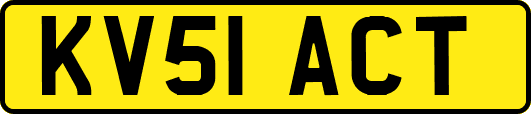 KV51 ACT